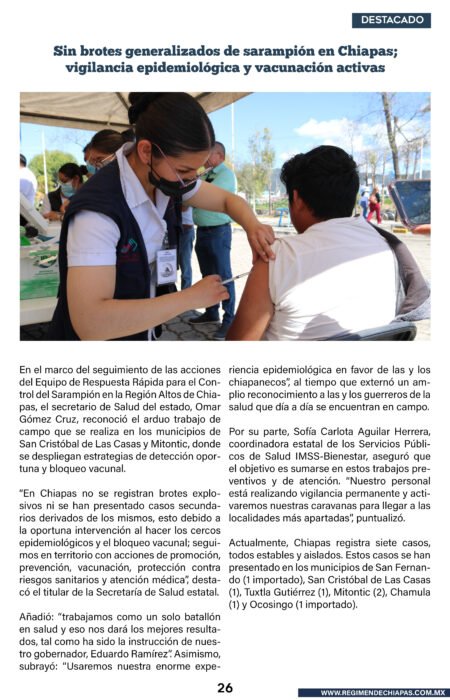 DESTACADO

Sin brotes generalizados de sarampión en Chiapas; vigilancia epidemiológica y vacunación activas

En el marco del seguimiento de las acciones del Equipo de Respuesta Rápida para el Control del Sarampión en la Región Altos de Chiapas, el secretario de Salud del estado, Omar Gómez Cruz, reconoció el arduo trabajo de campo que se realiza en los municipios de San Cristóbal de Las Casas y Mitontic, donde se despliegan estrategias de detección oportuna y bloqueo vacunal.

"En Chiapas no se registran brotes explosivos ni se han presentado casos secundarios derivados de los mismos, esto debido a la oportuna intervención al hacer los cercos epidemiológicos y el bloqueo vacunal; seguimos en territorio con acciones de promoción, prevención, vacunación, protección contra riesgos sanitarios y atención médica", destacó el titular de la Secretaría de Salud estatal.

Añadió: "trabajamos como un solo batallón en salud y eso nos dará los mejores resultados, tal como ha sido la instrucción de nuestro gobernador, Eduardo Ramírez". Asimismo, subrayó: "Usaremos nuestra enorme experiencia epidemiológica en favor de las y los chiapanecos", al tiempo que externó un amplio reconocimiento a las y los guerreros de la salud que día a día se encuentran en campo.

Por su parte, Sofía Carlota Aguilar Herrera, coordinadora estatal de los Servicios Públicos de Salud IMSS-Bienestar, aseguró que el objetivo es sumarse en estos trabajos preventivos y de atención. "Nuestro personal está realizando vigilancia permanente y activaremos nuestras caravanas para llegar a las localidades más apartadas", puntualizó.

Actualmente, Chiapas registra siete casos, todos estables y aislados. Estos casos se han presentado en los municipios de San Fernando (1 importado), San Cristóbal de Las Casas (1), Tuxtla Gutiérrez (1), Mitontic (2), Chamula (1) y Ocosingo (1 importado).

26

WWW.REGIMENDECHIAPAS.COM.MX